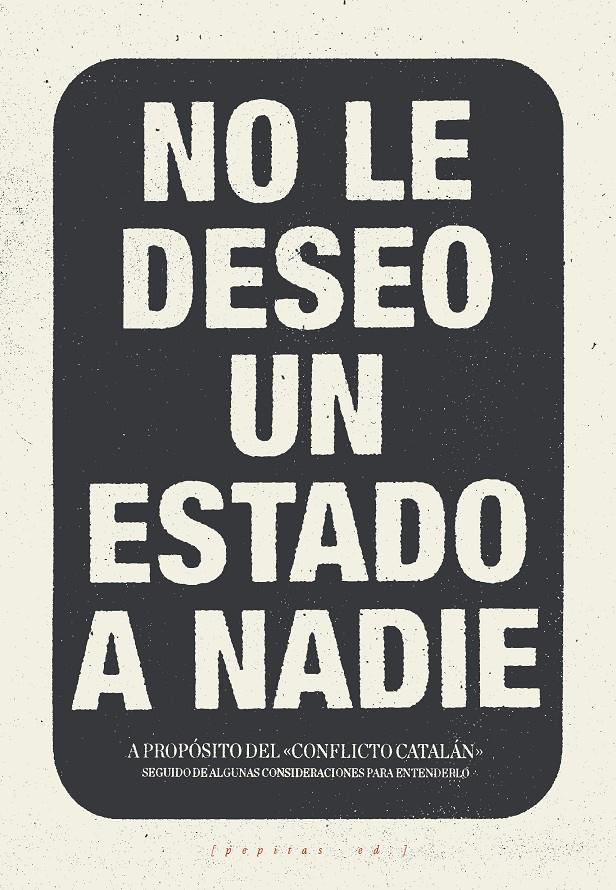 NO LE DESEO UN ESTADO A NADIE

A PROPÓSITO DEL «CONFLICTO CATALÁN»
SEGUIDO DE ALGUNAS CONSIDERACIONES PARA ENTENDERLO

[pepitas ed.]